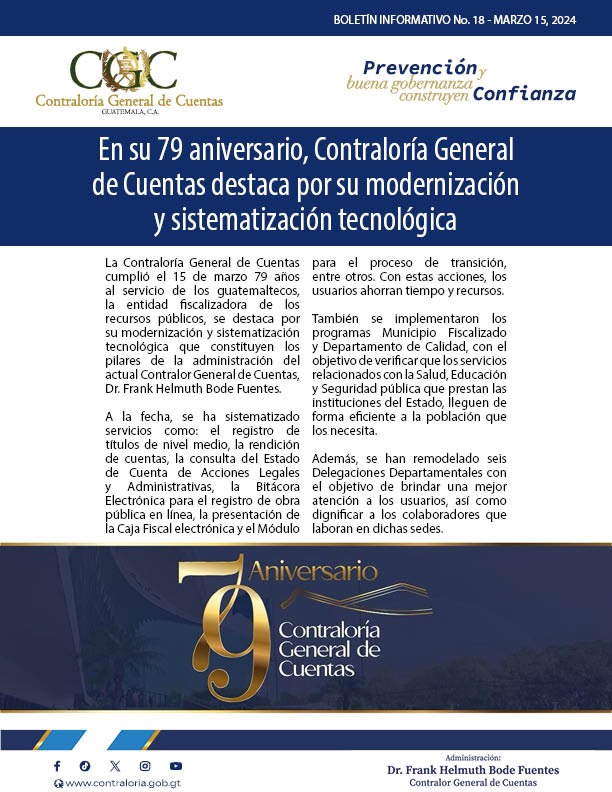 BOLETÍN INFORMATIVO No. 18 - MARZO 15, 2024

CGC
Contraloría General de Cuentas
GUATEMALA, C.A.

Prevención y buena gobernanza construyen Confianza

En su 79 aniversario, Contraloría General de Cuentas destaca por su modernización y sistematización tecnológica

La Contraloría General de Cuentas cumplió el 15 de marzo 79 años al servicio de los guatemaltecos, la entidad fiscalizadora de los recursos públicos, se destaca por su modernización y sistematización tecnológica que constituyen los pilares de la administración del actual Contralor General de Cuentas, Dr. Frank Helmuth Bode Fuentes.

A la fecha, se ha sistematizado servicios como: el registro de títulos de nivel medio, la rendición de cuentas, la consulta del Estado de Cuenta de Acciones Legales y Administrativas, la Bitácora Electrónica para el registro de obra pública en línea, la presentación de la Caja Fiscal electrónica y el Módulo para el proceso de transición, entre otros. Con estas acciones, los usuarios ahorran tiempo y recursos.

También se implementaron los programas Municipio Fiscalizado y Departamento de Calidad, con el objetivo de verificar que los servicios relacionados con la Salud, Educación y Seguridad pública que prestan las instituciones del Estado, lleguen de forma eficiente a la población que los necesita.

Además, se han remodelado seis Delegaciones Departamentales con el objetivo de brindar una mejor atención a los usuarios, así como dignificar a los colaboradores que laboran en dichas sedes.

79 Aniversario
Contraloría General de Cuentas

www.contraloria.gob.gt

Administración:
Dr. Frank Helmuth Bode Fuentes
Contralor General de Cuentas